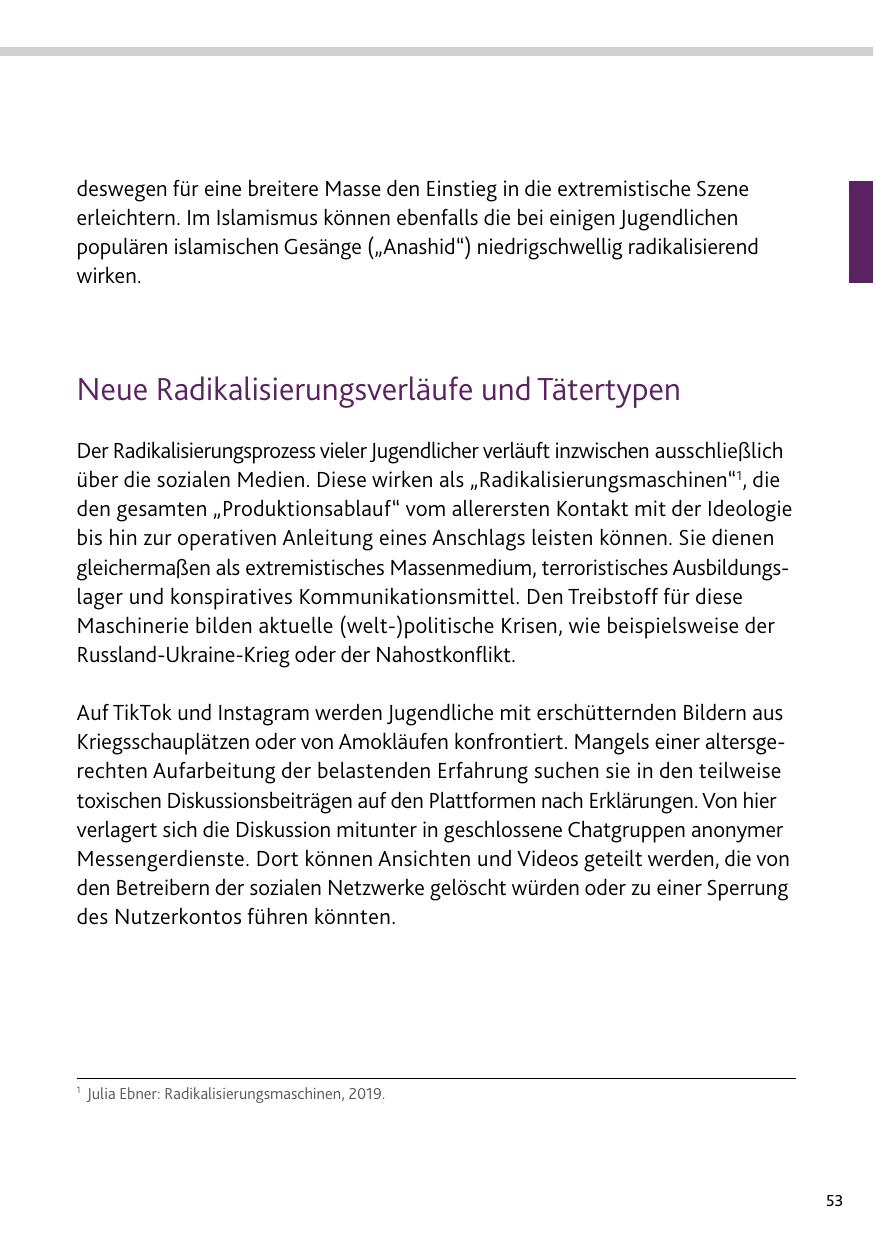 deswegen für eine breitere Masse den Einstieg in die extremistische Szene erleichtern. Im Islamismus können ebenfalls die bei einigen Jugendlichen populären islamischen Gesänge („Anashid“) niedrigschwellig radikalisierend wirken.

Neue Radikalisierungsverläufe und Tätertypen

Der Radikalisierungsprozess vieler Jugendlicher verläuft inzwischen ausschließlich über die sozialen Medien. Diese wirken als „Radikalisierungsmaschinen“$^1$, die den gesamten „Produktionsablauf“ vom allerersten Kontakt mit der Ideologie bis hin zur operativen Anleitung eines Anschlags leisten können. Sie dienen gleichermaßen als extremistisches Massenmedium, terroristisches Ausbildungslager und konspiratives Kommunikationsmittel. Den Treibstoff für diese Maschinerie bilden aktuelle (welt-)politische Krisen, wie beispielsweise der Russland-Ukraine-Krieg oder der Nahostkonflikt.

Auf TikTok und Instagram werden Jugendliche mit erschütternden Bildern aus Kriegsschauplätzen oder von Amokläufen konfrontiert. Mangels einer altersgerechten Aufarbeitung der belastenden Erfahrung suchen sie in den teilweise toxischen Diskussionsbeiträgen auf den Plattformen nach Erklärungen. Von hier verlagert sich die Diskussion mitunter in geschlossene Chatgruppen anonymer Messengerdienste. Dort können Ansichten und Videos geteilt werden, die von den Betreibern der sozialen Netzwerke gelöscht würden oder zu einer Sperrung des Nutzerkontos führen könnten.

$^1$ Julia Ebner: Radikalisierungsmaschinen, 2019.

53